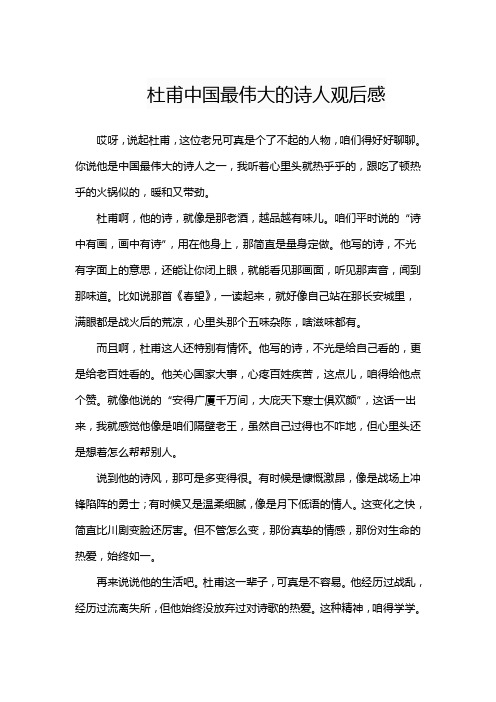 杜甫中国最伟大的诗人观后感

哎呀，说起杜甫，这位老兄可真是个了不起的人物，咱们得好好聊聊。你说他是中国最伟大的诗人之一，我听着心里头就热乎乎的，跟吃了顿热乎的火锅似的，暖和又带劲。

杜甫啊，他的诗，就像是那老酒，越品越有味儿。咱们平时说的“诗中有画，画中有诗”，用在他身上，那简直是量身定做。他写的诗，不光有字面上的意思，还能让你闭上眼，就能看见那画面，听见那声音，闻到那味道。比如说那首《春望》，一读起来，就好像自己站在那长安城里，满眼都是战火后的荒凉，心里头那个五味杂陈，啥滋味都有。

而且啊，杜甫这人还特别有情怀。他写的诗，不光是给自己看的，更是给老百姓看的。他关心国家大事，心疼百姓疾苦，这点儿，咱得给他点个赞。就像他说的“安得广厦千万间，大庇天下寒士俱欢颜”，这话一出来，我就感觉他像是咱们隔壁老王，虽然自己过得也不咋地，但心里头还是想着怎么帮帮别人。

说到他的诗风，那可是多变得很。有时候是慷慨激昂，像是战场上冲锋陷阵的勇士；有时候又是温柔细腻，像是月下低语的情人。这变化之快，简直比川剧变脸还厉害。但不管怎么变，那份真挚的情感，那份对生命的热爱，始终如一。

再来说说他的生活吧。杜甫这一辈子，可真是不容易。他经历过战乱，经历过流离失所，但他始终没放弃过对诗歌的热爱。这种精神，咱得学学。